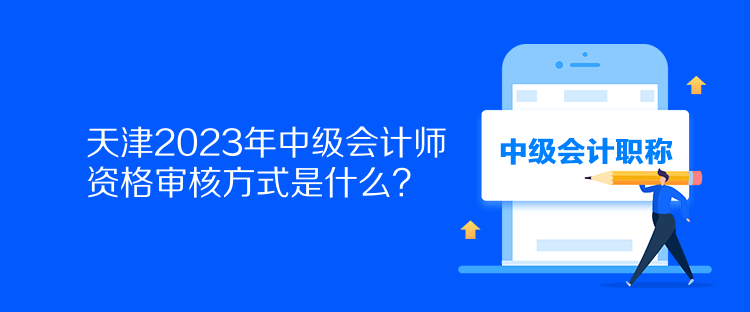 天津2023年中级会计师资格审核方式是什么？

中级会计职称